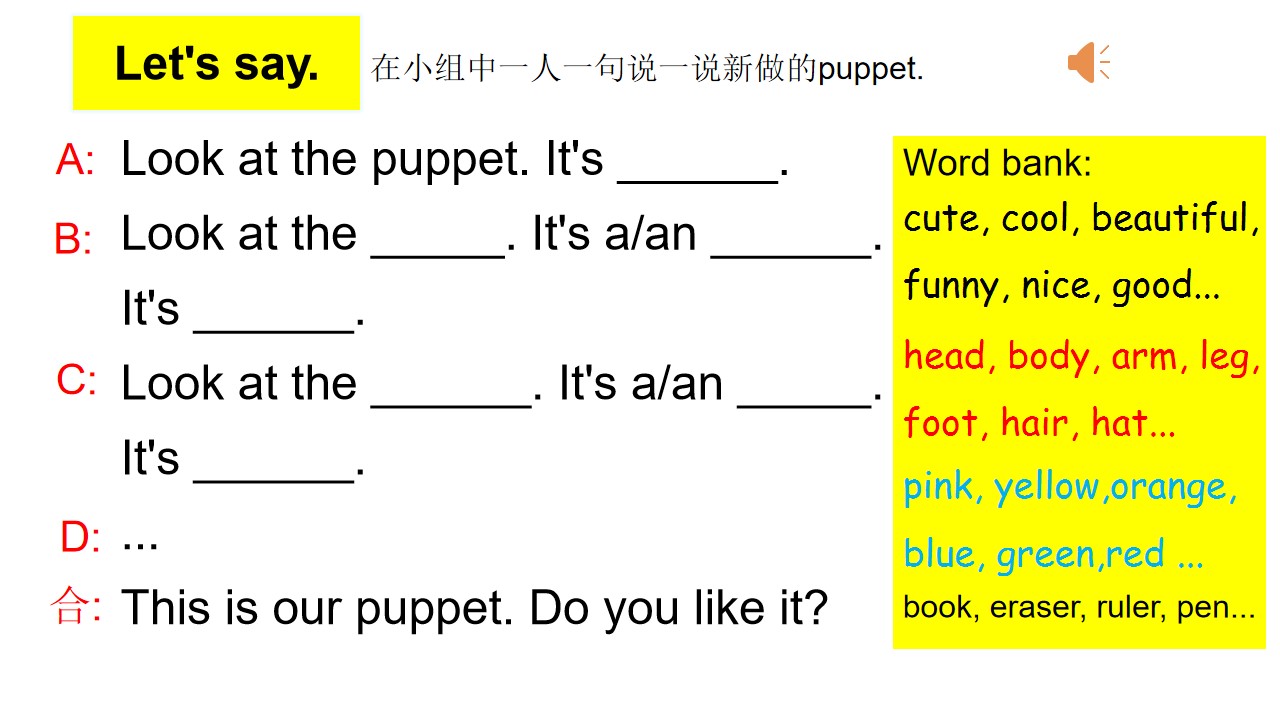 Let's say.

在小组中一人一句说一说新做的puppet.

A: Look at the puppet. It's ____.

B: Look at the ____. It's a/an ____.
It's ____.

C: Look at the ____. It's a/an ____.
It's ____.

D: ...

合: This is our puppet. Do you like it?

Word bank:
cute, cool, beautiful,
funny, nice, good...
head, body, arm, leg,
foot, hair, hat...
pink, yellow,orange,
blue, green,red ...
book, eraser, ruler, pen...